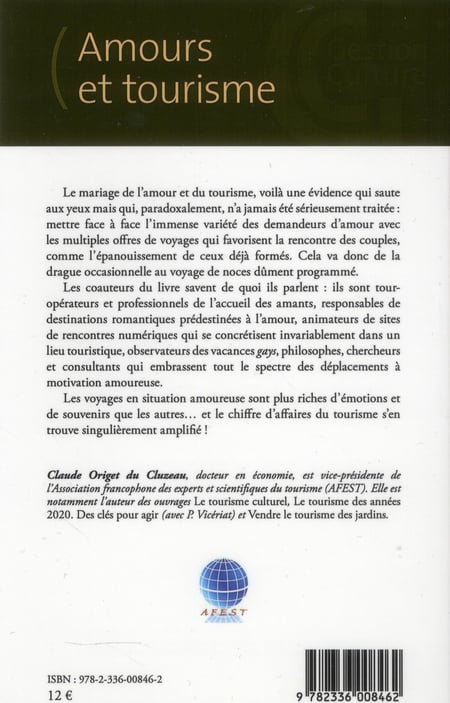 Amours et tourisme

Le mariage de l'amour et du tourisme, voilà une évidence qui saute aux yeux mais qui, paradoxalement, n'a jamais été sérieusement traitée : mettre face à face l'immense variété des demandeurs d'amour avec les multiples offres de voyages qui favorisent la rencontre des couples, comme l'épanouissement de ceux déjà formés. Cela va donc de la drague occasionnelle au voyage de noces dûment programmé.

Les coauteurs du livre savent de quoi ils parlent : ils sont tour-opérateurs et professionnels de l'accueil des amants, responsables de destinations romantiques prédestinées à l'amour, animateurs de sites de rencontres numériques qui se concrétisent invariablement dans un lieu touristique, observateurs des vacances gays, philosophes, chercheurs et consultants qui embrassent tout le spectre des déplacements à motivation amoureuse.

Les voyages en situation amoureuse sont plus riches d'émotions et de souvenirs que les autres… et le chiffre d'affaires du tourisme s'en trouve singulièrement amplifié !

Claude Origet du Cluzeau, docteur en économie, est vice-présidente de l'Association francophone des experts et scientifiques du tourisme (AFEST). Elle est notamment l'auteur des ouvrages Le tourisme culturel, Le tourisme des années 2020. Des clés pour agir (avec P. Vicériat) et Vendre le tourisme des jardins.

AFEST

ISBN : 978-2-336-00846-2
12 €

9 782336 008462